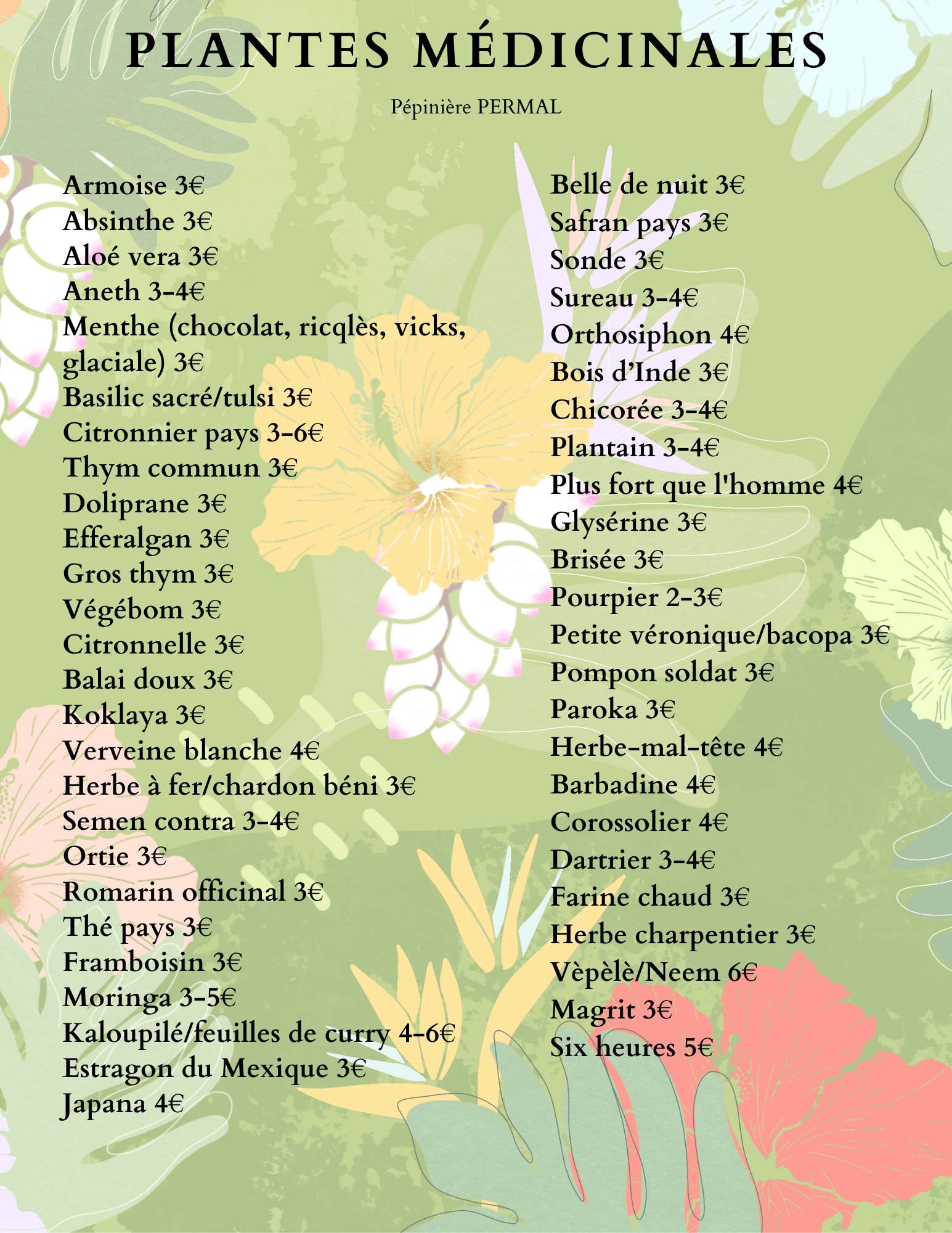 PLANTES MÉDICINALES

Pépinière PERMAL

Armoise 3€
Absinthe 3€
Aloé vera 3€
Aneth 3-4€
Menthe (chocolat, ricqlès, vicks, glaciale) 3€
Basilic sacré/tulsi 3€
Citronnier pays 3-6€
Thym commun 3€
Doliprane 3€
Efferalgan 3€
Gros thym 3€
Végébom 3€
Citronnelle 3€
Balai doux 3€
Koklaya 3€
Verveine blanche 4€
Herbe à fer/chardon béni 3€
Semen contra 3-4€
Ortie 3€
Romarin officinal 3€
Thé pays 3€
Framboisin 3€
Moringa 3-5€
Kaloupilé/feuilles de curry 4-6€
Estragon du Mexique 3€
Japana 4€

Belle de nuit 3€
Safran pays 3€
Sonde 3€
Sureau 3-4€
Orthosiphon 4€
Bois d'Inde 3€
Chicorée 3-4€
Plantain 3-4€
Plus fort que l'homme 4€
Glysérine 3€
Brisée 3€
Pourpier 2-3€
Petite véronique/bacopa 3€
Pompon soldat 3€
Paroka 3€
Herbe-mal-tête 4€
Barbadine 4€
Corossolier 4€
Dartrier 3-4€
Farine chaud 3€
Herbe charpentier 3€
Vèpèlè/Neem 6€
Magrit 3€
Six heures 5€